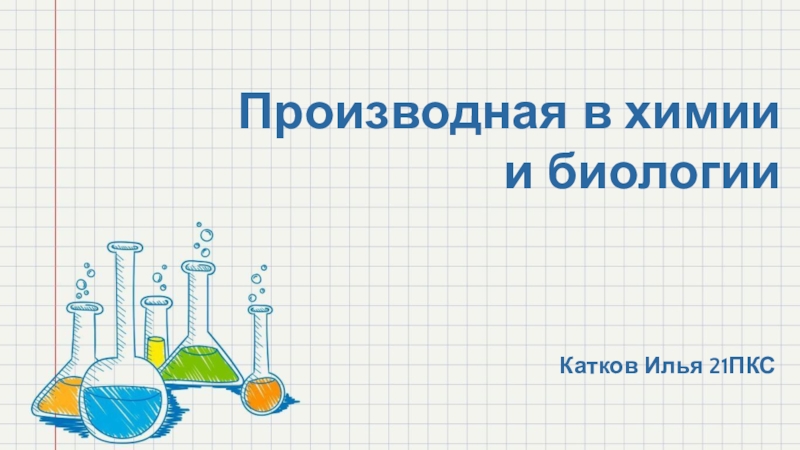 Производная в химии и биологии

Катков Илья 21ПКС